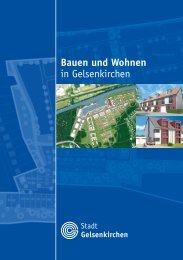 Bauen und Wohnen
in Gelsenkirchen

Stadt
Gelsenkirchen